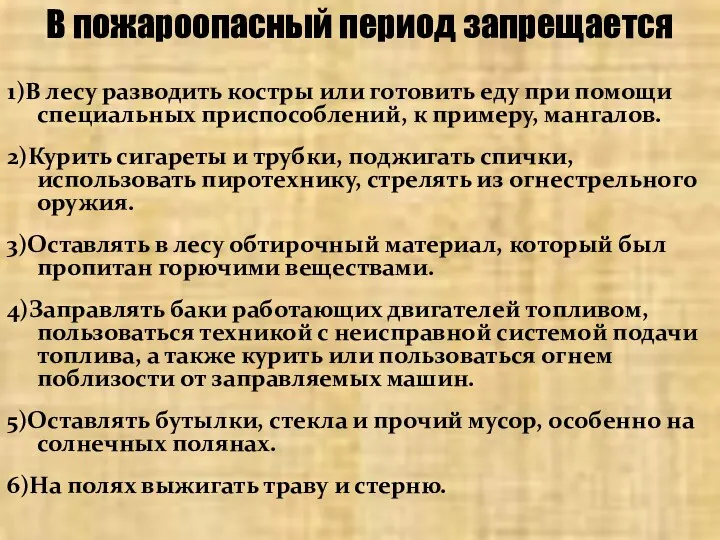 В пожароопасный период запрещается

1)В лесу разводить костры или готовить еду при помощи специальных приспособлений, к примеру, мангалов.

2)Курить сигареты и трубки, поджигать спички, использовать пиротехнику, стрелять из огнестрельного оружия.

3)Оставлять в лесу обтирочный материал, который был пропитан горючими веществами.

4)Заправлять баки работающих двигателей топливом, пользоваться техникой с неисправной системой подачи топлива, а также курить или пользоваться огнем поблизости от заправляемых машин.

5)Оставлять бутылки, стекла и прочий мусор, особенно на солнечных полянах.

6)На полях выжигать траву и стерню.